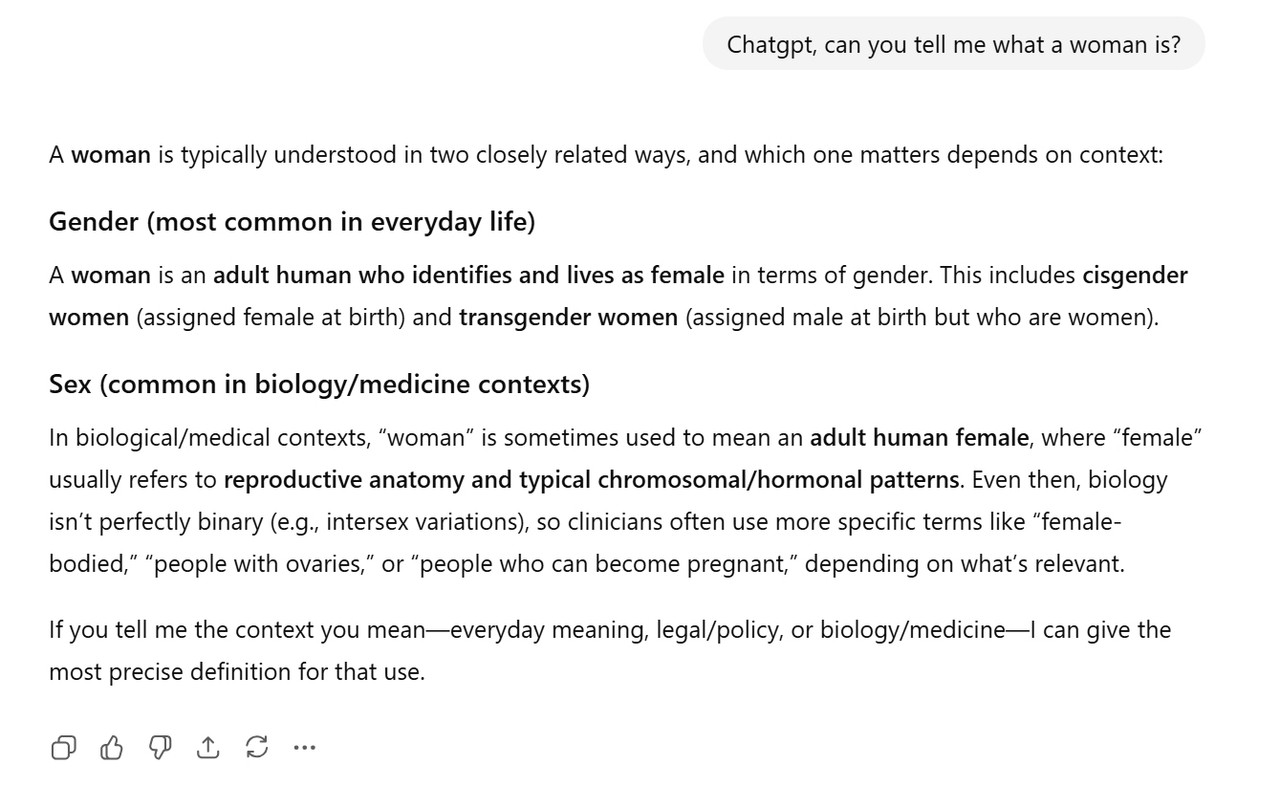 Chatgpt, can you tell me what a woman is?

A woman is typically understood in two closely related ways, and which one matters depends on context:

Gender (most common in everyday life)

A woman is an adult human who identifies and lives as female in terms of gender. This includes cisgender women (assigned female at birth) and transgender women (assigned male at birth but who are women).

Sex (common in biology/medicine contexts)

In biological/medical contexts, “woman” is sometimes used to mean an adult human female, where “female” usually refers to reproductive anatomy and typical chromosomal/hormonal patterns. Even then, biology isn’t perfectly binary (e.g., intersex variations), so clinicians often use more specific terms like “female-bodied,” “people with ovaries,” or “people who can become pregnant,” depending on what’s relevant.

If you tell me the context you mean—everyday meaning, legal/policy, or biology/medicine—I can give the most precise definition for that use.